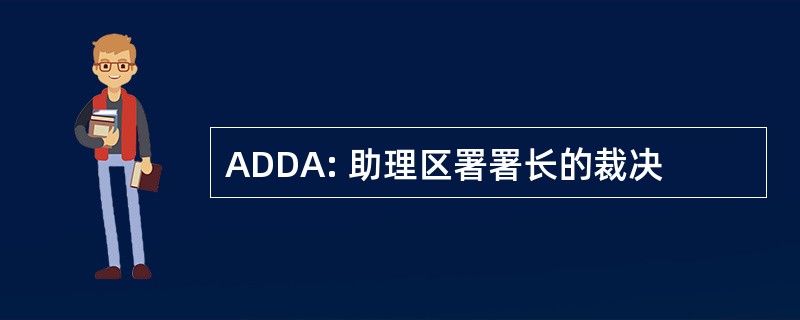 ADDA: 助理区署署长的裁决